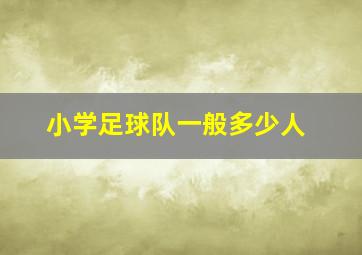 小学足球队一般多少人